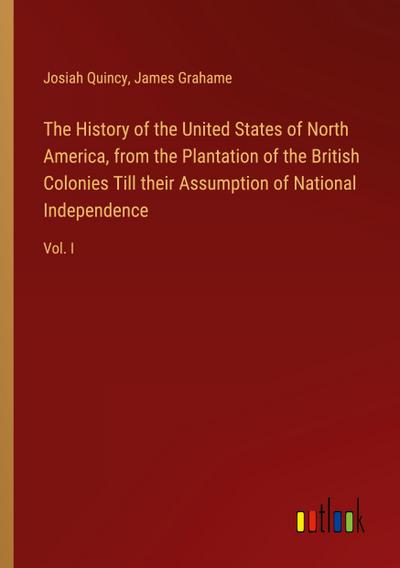 Josiah Quincy, James Grahame

The History of the United States of North America, from the Plantation of the British Colonies Till their Assumption of National Independence

Vol. I

outlook